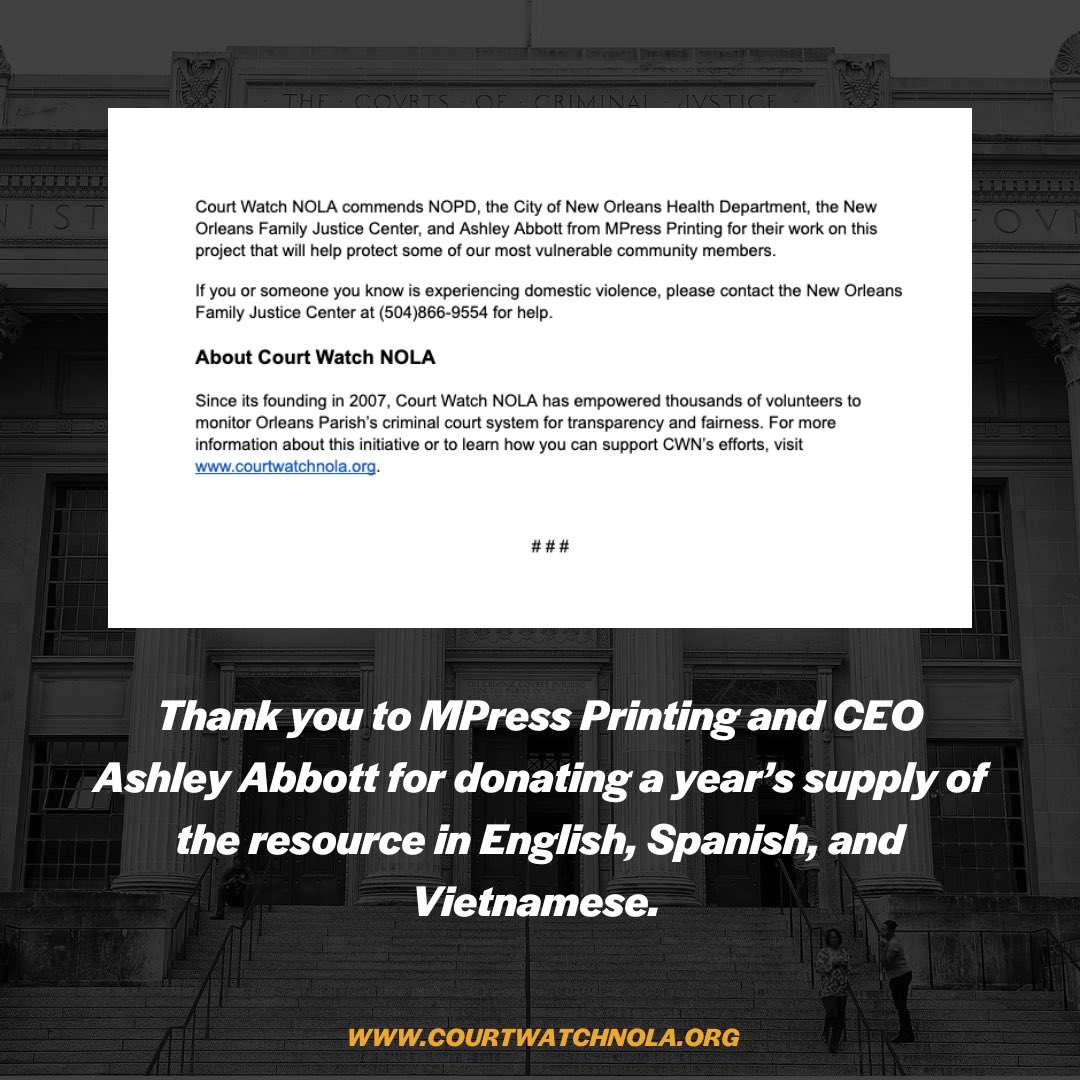 THE · COVRTS · OF · CRIMINAL · JVSTICE

Court Watch NOLA commends NOPD, the City of New Orleans Health Department, the New Orleans Family Justice Center, and Ashley Abbott from MPress Printing for their work on this project that will help protect some of our most vulnerable community members.

If you or someone you know is experiencing domestic violence, please contact the New Orleans Family Justice Center at (504)866-9554 for help.

About Court Watch NOLA

Since its founding in 2007, Court Watch NOLA has empowered thousands of volunteers to monitor Orleans Parish's criminal court system for transparency and fairness. For more information about this initiative or to learn how you can support CWN's efforts, visit www.courtwatchnola.org.

###

Thank you to MPress Printing and CEO Ashley Abbott for donating a year's supply of the resource in English, Spanish, and Vietnamese.

WWW.COURTWATCHNOLA.ORG